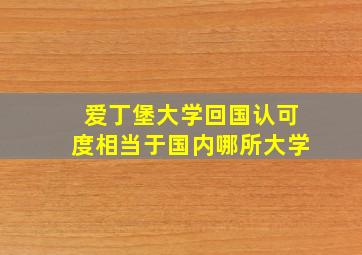 爱丁堡大学回国认可度相当于国内哪所大学